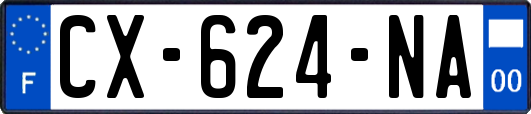 F
CX-624-NA
00